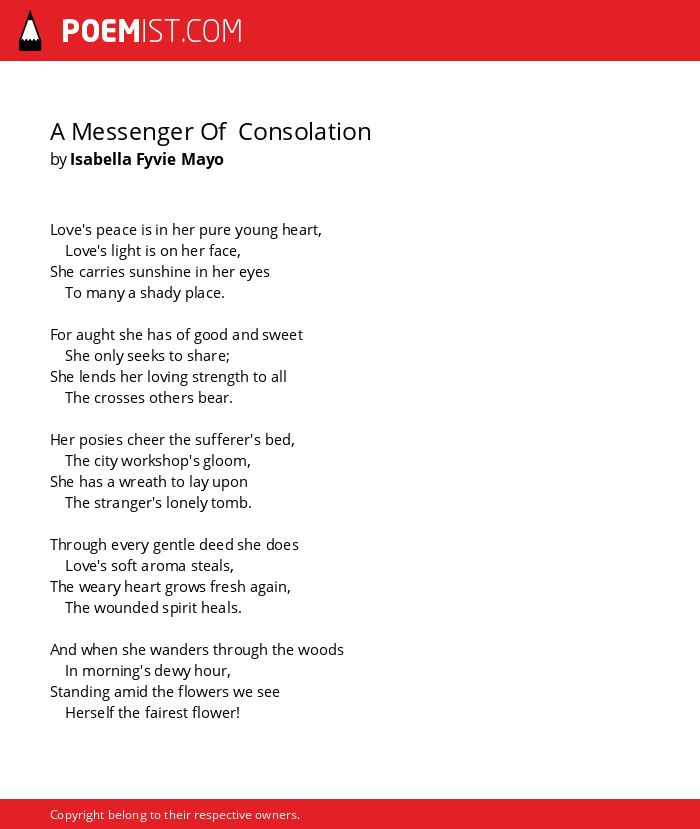 POEMIST.COM

A Messenger Of Consolation
by Isabella Fyvie Mayo

Love's peace is in her pure young heart,
Love's light is on her face,
She carries sunshine in her eyes
To many a shady place.

For aught she has of good and sweet
She only seeks to share;
She lends her loving strength to all
The crosses others bear.

Her posies cheer the sufferer's bed,
The city workshop's gloom,
She has a wreath to lay upon
The stranger's lonely tomb.

Through every gentle deed she does
Love's soft aroma steals,
The weary heart grows fresh again,
The wounded spirit heals.

And when she wanders through the woods
In morning's dewy hour,
Standing amid the flowers we see
Herself the fairest flower!

Copyright belong to their respective owners.